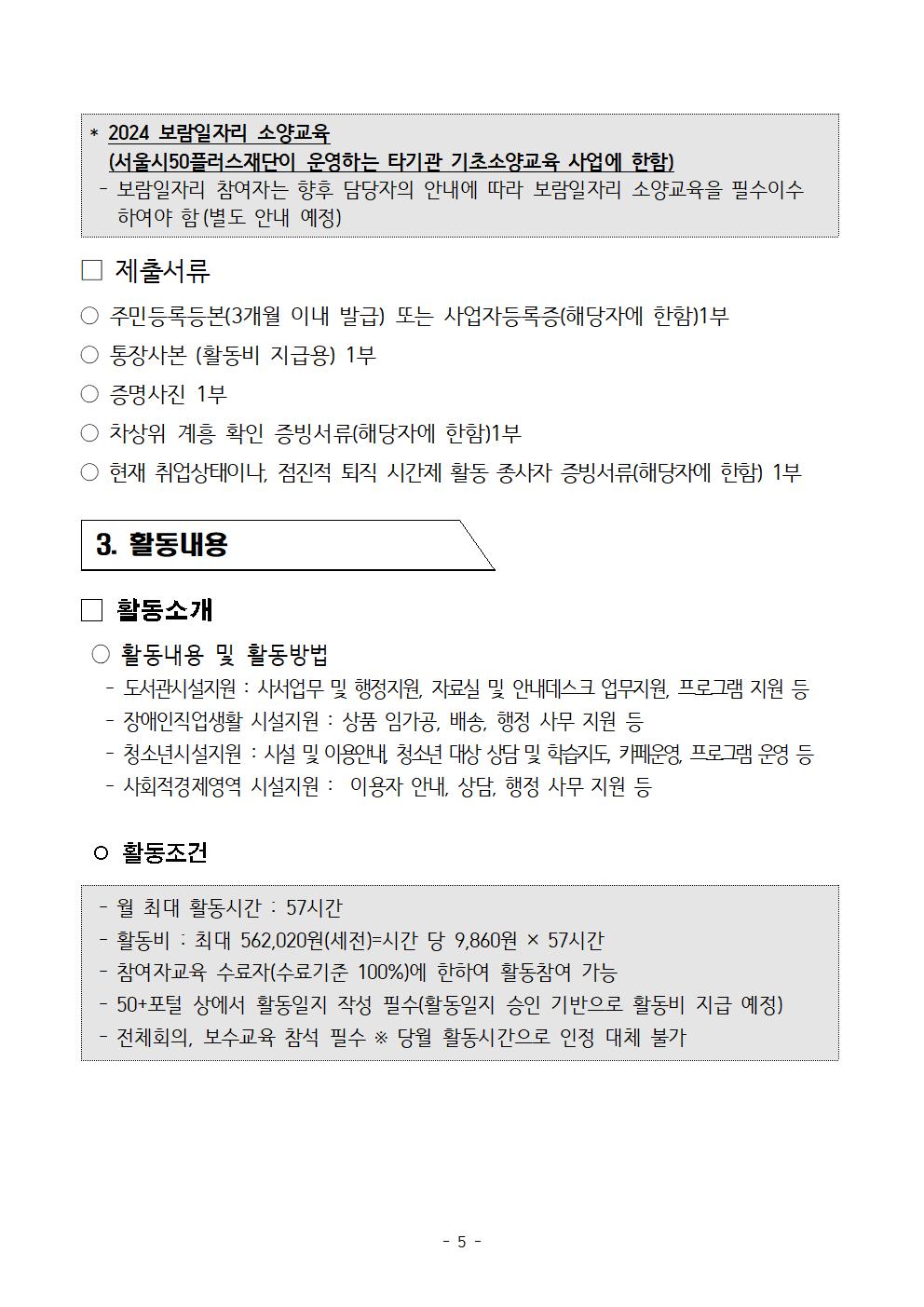 * 2024 보람일자리 소양교육
(서울시50플러스재단이 운영하는 타기관 기초소양교육 사업에 한함)
- 보람일자리 참여자는 향후 담당자의 안내에 따라 보람일자리 소양교육을 필수이수 하여야 함(별도 안내 예정)

□ 제출서류

○ 주민등록등본(3개월 이내 발급) 또는 사업자등록증(해당자에 한함)1부
○ 통장사본 (활동비 지급용) 1부
○ 증명사진 1부
○ 차상위 계층 확인 증빙서류(해당자에 한함)1부
○ 현재 취업상태이나, 점진적 퇴직 시간제 활동 종사자 증빙서류(해당자에 한함) 1부

3. 활동내용

□ 활동소개

○ 활동내용 및 활동방법
- 도서관시설지원 : 사서업무 및 행정지원, 자료실 및 안내데스크 업무지원, 프로그램 지원 등
- 장애인직업생활 시설지원 : 상품 임가공, 배송, 행정 사무 지원 등
- 청소년시설지원 : 시설 및 이용안내, 청소년 대상 상담 및 학습지도, 카페운영, 프로그램 운영 등
- 사회적경제영역 시설지원 : 이용자 안내, 상담, 행정 사무 지원 등

○ 활동조건

- 월 최대 활동시간 : 57시간
- 활동비 : 최대 562,020원(세전)=시간 당 9,860원 × 57시간
- 참여자교육 수료자(수료기준 100%)에 한하여 활동참여 가능
- 50+포털 상에서 활동일지 작성 필수(활동일지 승인 기반으로 활동비 지급 예정)
- 전체회의, 보수교육 참석 필수 ※ 당월 활동시간으로 인정 대체 불가

- 5 -